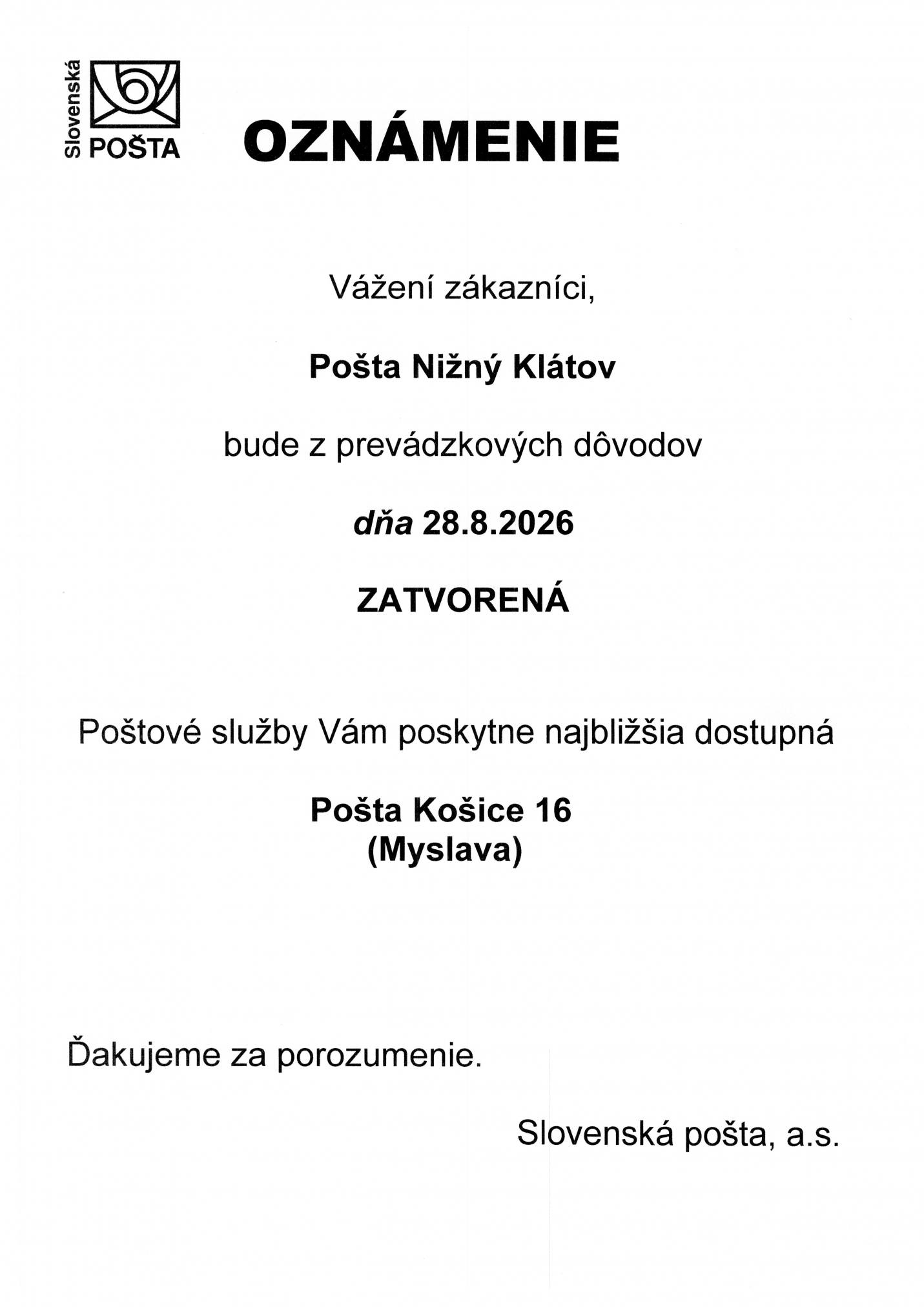 Slovenská POŠTA

OZNÁMENIE

Vážení zákazníci,

Pošta Nižný Klátov

bude z prevádzkových dôvodov

dňa 28.8.2026

ZATVORENÁ

Poštové služby Vám poskytne najbližšia dostupná

Pošta Košice 16
(Myslava)

Ďakujeme za porozumenie.

Slovenská pošta, a.s.